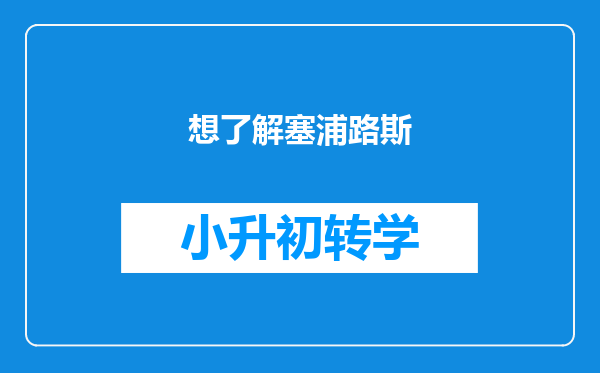 想了解塞浦路斯

小升初转学